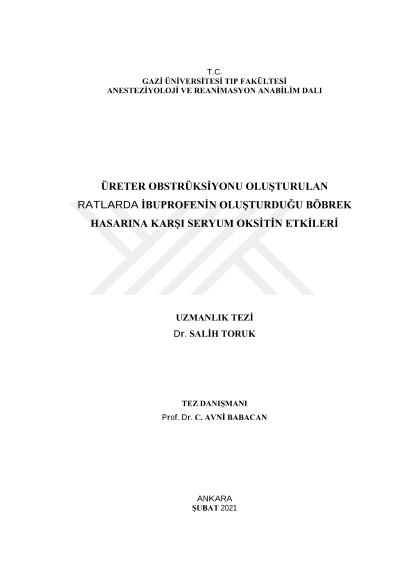 T.C.
GAZİ ÜNİVERSİTESİ TIP FAKÜLTESİ
ANESTEZİYOLOJİ VE REANİMASYON ANABİLİM DALI

ÜRETER OBSTRÜKSİYONU OLUŞTURULAN RATLARDA İBUPROFENİN OLUŞTURDUĞU BÖBREK HASARINA KARŞI SERYUM OKSİTİN ETKİLERİ

UZMANLIK TEZİ
Dr. SALİH TORUK

TEZ DANIŞMANI
Prof. Dr. C. AVNİ BABACAN

ANKARA
ŞUBAT 2021